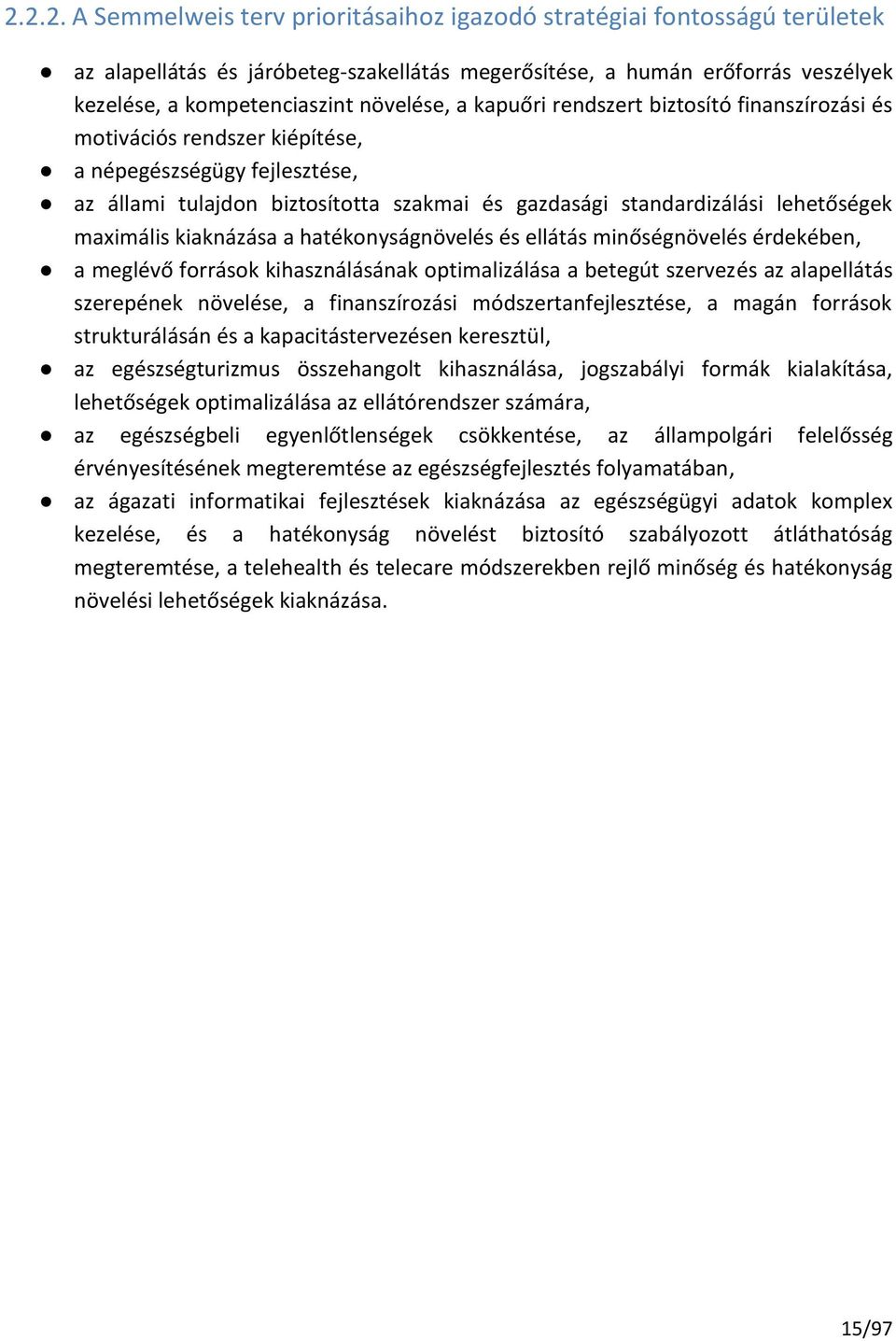 2.2.2. A Semmelweis terv prioritásaihoz igazodó stratégiai fontosságú területek

● az alapellátás és járóbeteg-szakellátás megerősítése, a humán erőforrás veszélyek kezelése, a kompetenciaszint növelése, a kapuőri rendszert biztosító finanszírozási és motivációs rendszer kiépítése,

● a népegészségügy fejlesztése,

● az állami tulajdon biztosította szakmai és gazdasági standardizálási lehetőségek maximális kiaknázása a hatékonyságnövelés és ellátás minőségnövelés érdekében,

● a meglévő források kihasználásának optimalizálása a betegút szervezés az alapellátás szerepének növelése, a finanszírozási módszertanfejlesztése, a magán források strukturálásán és a kapacitástervezésen keresztül,

● az egészségturizmus összehangolt kihasználása, jogszabályi formák kialakítása, lehetőségek optimalizálása az ellátórendszer számára,

● az egészségbeli egyenlőtlenségek csökkentése, az állampolgári felelősség érvényesítésének megteremtése az egészségfejlesztés folyamatában,

● az ágazati informatikai fejlesztések kiaknázása az egészségügyi adatok komplex kezelése, és a hatékonyság növelést biztosító szabályozott átláthatóság megteremtése, a telehealth és telecare módszerekben rejlő minőség és hatékonyság növelési lehetőségek kiaknázása.

15/97